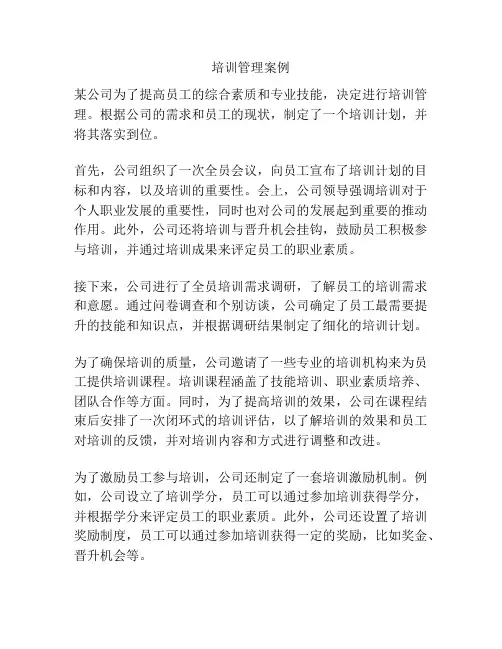 培训管理案例

某公司为了提高员工的综合素质和专业技能，决定进行培训管理。根据公司的需求和员工的现状，制定了一个培训计划，并将其落实到位。

首先，公司组织了一次全员会议，向员工宣布了培训计划的目标和内容，以及培训的重要性。会上，公司领导强调培训对于个人职业发展的重要性，同时也对公司的发展起到重要的推动作用。此外，公司还将培训与晋升机会挂钩，鼓励员工积极参与培训，并通过培训成果来评定员工的职业素质。

接下来，公司进行了全员培训需求调研，了解员工的培训需求和意愿。通过问卷调查和个别访谈，公司确定了员工最需要提升的技能和知识点，并根据调研结果制定了细化的培训计划。

为了确保培训的质量，公司邀请了一些专业的培训机构来为员工提供培训课程。培训课程涵盖了技能培训、职业素质培养、团队合作等方面。同时，为了提高培训的效果，公司在课程结束后安排了一次闭环式的培训评估，以了解培训的效果和员工对培训的反馈，并对培训内容和方式进行调整和改进。

为了激励员工参与培训，公司还制定了一套培训激励机制。例如，公司设立了培训学分，员工可以通过参加培训获得学分，并根据学分来评定员工的职业素质。此外，公司还设置了培训奖励制度，员工可以通过参加培训获得一定的奖励，比如奖金、晋升机会等。